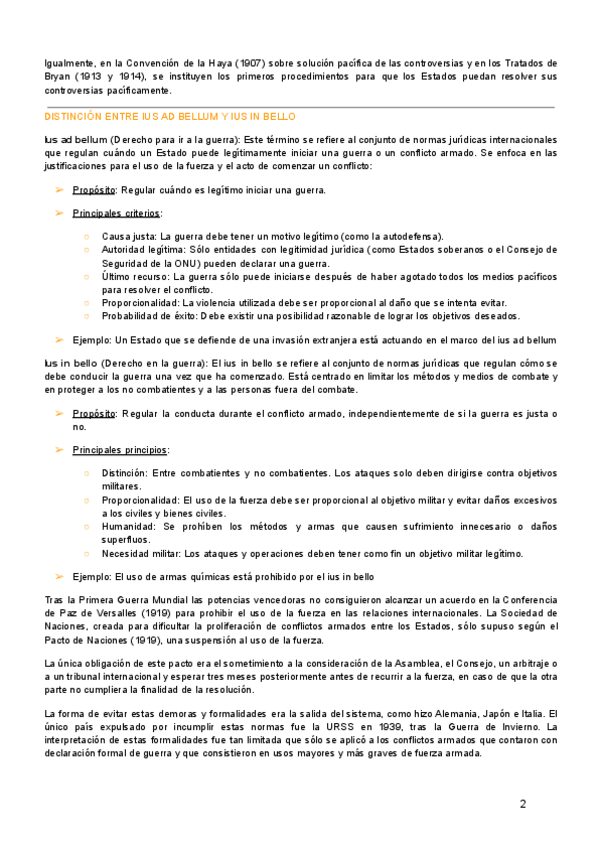 Igualmente, en la Convención de la Haya (1907) sobre solución pacífica de las controversias y en los Tratados de Bryan (1913 y 1914), se instituyen los primeros procedimientos para que los Estados puedan resolver sus controversias pacíficamente.

DISTINCIÓN ENTRE IUS AD BELLUM Y IUS IN BELLO

Ius ad bellum (Derecho para ir a la guerra): Este término se refiere al conjunto de normas jurídicas internacionales que regulan cuándo un Estado puede legítimamente iniciar una guerra o un conflicto armado. Se enfoca en las justificaciones para el uso de la fuerza y el acto de comenzar un conflicto:

➢ Propósito: Regular cuándo es legítimo iniciar una guerra.

➢ Principales criterios:

○ Causa justa: La guerra debe tener un motivo legítimo (como la autodefensa).
○ Autoridad legítima: Sólo entidades con legitimidad jurídica (como Estados soberanos o el Consejo de Seguridad de la ONU) pueden declarar una guerra.
○ Último recurso: La guerra sólo puede iniciarse después de haber agotado todos los medios pacíficos para resolver el conflicto.
○ Proporcionalidad: La violencia utilizada debe ser proporcional al daño que se intenta evitar.
○ Probabilidad de éxito: Debe existir una posibilidad razonable de lograr los objetivos deseados.

➢ Ejemplo: Un Estado que se defiende de una invasión extranjera está actuando en el marco del ius ad bellum

Ius in bello (Derecho en la guerra): El ius in bello se refiere al conjunto de normas jurídicas que regulan cómo se debe conducir la guerra una vez que ha comenzado. Está centrado en limitar los métodos y medios de combate y en proteger a los no combatientes y a las personas fuera del combate.

➢ Propósito: Regular la conducta durante el conflicto armado, independientemente de si la guerra es justa o no.

➢ Principales principios:

○ Distinción: Entre combatientes y no combatientes. Los ataques solo deben dirigirse contra objetivos militares.
○ Proporcionalidad: El uso de la fuerza debe ser proporcional al objetivo militar y evitar daños excesivos a los civiles y bienes civiles.
○ Humanidad: Se prohíben los métodos y armas que causen sufrimiento innecesario o daños superfluos.
○ Necesidad militar: Los ataques y operaciones deben tener como fin un objetivo militar legítimo.

➢ Ejemplo: El uso de armas químicas está prohibido por el ius in bello

Tras la Primera Guerra Mundial las potencias vencedoras no consiguieron alcanzar un acuerdo en la Conferencia de Paz de Versalles (1919) para prohibir el uso de la fuerza en las relaciones internacionales. La Sociedad de Naciones, creada para dificultar la proliferación de conflictos armados entre los Estados, sólo supuso según el Pacto de Naciones (1919), una suspensión al uso de la fuerza.

La única obligación de este pacto era el sometimiento a la consideración de la Asamblea, el Consejo, un arbitraje o a un tribunal internacional y esperar tres meses posteriormente antes de recurrir a la fuerza, en caso de que la otra parte no cumpliera la finalidad de la resolución.

La forma de evitar estas demoras y formalidades era la salida del sistema, como hizo Alemania, Japón e Italia. El único país expulsado por incumplir estas normas fue la URSS en 1939, tras la Guerra de Invierno. La interpretación de estas formalidades fue tan limitada que sólo se aplicó a los conflictos armados que contaron con declaración formal de guerra y que consistieron en usos mayores y más graves de fuerza armada.

2